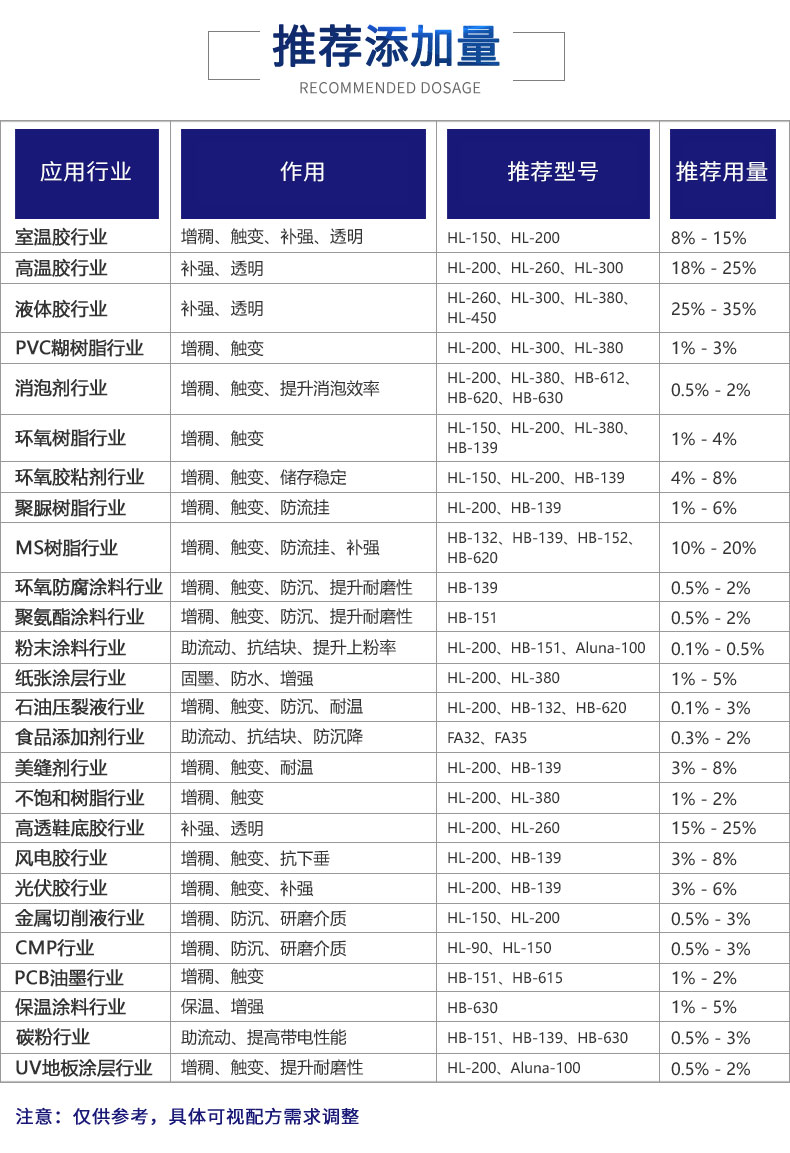 推荐添加量
RECOMMENDED DOSAGE

| 应用行业 | 作用 | 推荐型号 | 推荐用量 |
|---|---|---|---|
| 室温胶行业 | 增稠、触变、补强、透明 | HL-150、HL-200 | 8% - 15% |
| 高温胶行业 | 补强、透明 | HL-200、HL-260、HL-300 | 18% - 25% |
| 液体胶行业 | 补强、透明 | HL-260、HL-300、HL-380、HL-450 | 25% - 35% |
| PVC糊树脂行业 | 增稠、触变 | HL-200、HL-300、HL-380 | 1% - 3% |
| 消泡剂行业 | 增稠、触变、提升消泡效率 | HL-200、HL-380、HB-612、HB-620、HB-630 | 0.5% - 2% |
| 环氧树脂行业 | 增稠、触变 | HL-150、HL-200、HL-380、HB-139 | 1% - 4% |
| 环氧胶粘剂行业 | 增稠、触变、储存稳定 | HL-150、HL-200、HB-139 | 4% - 8% |
| 聚脲树脂行业 | 增稠、触变、防流挂 | HL-200、HB-139 | 1% - 6% |
| MS树脂行业 | 增稠、触变、防流挂、补强 | HB-132、HB-139、HB-152、HB-620 | 10% - 20% |
| 环氧防腐涂料行业 | 增稠、触变、防沉、提升耐磨性 | HB-139 | 0.5% - 2% |
| 聚氨酯涂料行业 | 增稠、触变、防沉、提升耐磨性 | HB-151 | 0.5% - 2% |
| 粉末涂料行业 | 助流动、抗结块、提升上粉率 | HL-200、HB-151、Aluna-100 | 0.1% - 0.5% |
| 纸张涂层行业 | 固墨、防水、增强 | HL-200、HL-380 | 1% - 5% |
| 石油压裂液行业 | 增稠、触变、防沉、耐温 | HL-200、HB-132、HB-620 | 0.1% - 3% |
| 食品添加剂行业 | 助流动、抗结块、防沉降 | FA32、FA35 | 0.3% - 2% |
| 美缝剂行业 | 增稠、触变、耐温 | HL-200、HB-139 | 3% - 8% |
| 不饱和树脂行业 | 增稠、触变 | HL-200、HL-380 | 1% - 2% |
| 高透鞋底胶行业 | 补强、透明 | HL-200、HL-260 | 15% - 25% |
| 风电胶行业 | 增稠、触变、抗下垂 | HL-200、HB-139 | 3% - 8% |
| 光伏胶行业 | 增稠、触变、补强 | HL-200、HB-139 | 3% - 6% |
| 金属切削液行业 | 增稠、防沉、研磨介质 | HL-150、HL-200 | 0.5% - 3% |
| CMP行业 | 增稠、防沉、研磨介质 | HL-90、HL-150 | 0.5% - 3% |
| PCB油墨行业 | 增稠、触变 | HB-151、HB-615 | 1% - 2% |
| 保温涂料行业 | 保温、增强 | HB-630 | 1% - 5% |
| 碳粉行业 | 助流动、提高带电性能 | HB-151、HB-139、HB-630 | 0.5% - 3% |
| UV地板涂层行业 | 增稠、触变、提升耐磨性 | HL-200、Aluna-100 | 0.5% - 2% |

注意：仅供参考，具体可视配方需求调整